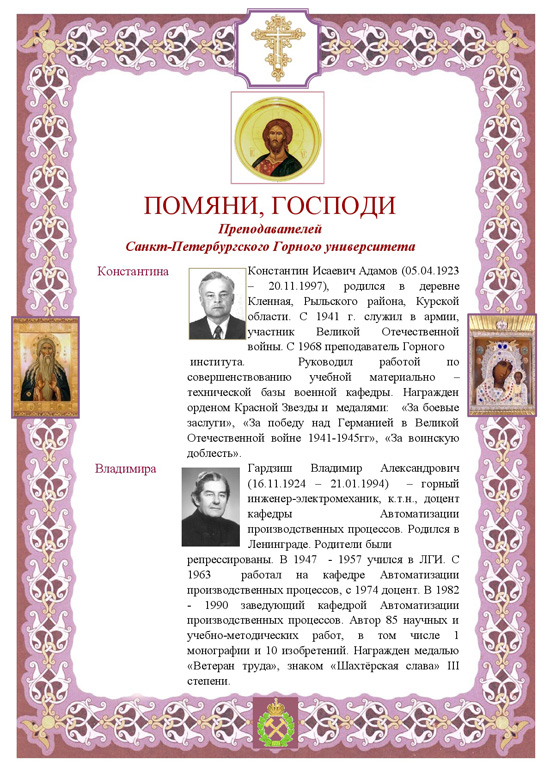 ПОМЯНИ, ГОСПОДИ
Преподавателей
Санкт-Петербургского Горного университета

Константина

Константин Исаевич Адамов (05.04.1923 – 20.11.1997), родился в деревне Кленная, Рыльского района, Курской области. С 1941 г. служил в армии, участник Великой Отечественной войны. С 1968 преподаватель Горного института. Руководил работой по совершенствованию учебной материально – технической базы военной кафедры. Награжден орденом Красной Звезды и медалями: «За боевые заслуги», «За победу над Германией в Великой Отечественной войне 1941-1945гг», «За воинскую доблесть».

Владимира

Гардзиш Владимир Александрович (16.11.1924 – 21.01.1994) – горный инженер-электромеханик, к.т.н., доцент кафедры Автоматизации производственных процессов. Родился в Ленинграде. Родители были репрессированы. В 1947 - 1957 учился в ЛГИ. С 1963 работал на кафедре Автоматизации производственных процессов, с 1974 доцент. В 1982 - 1990 заведующий кафедрой Автоматизации производственных процессов. Автор 85 научных и учебно-методических работ, в том числе 1 монографии и 10 изобретений. Награжден медалью «Ветеран труда», знаком «Шахтёрская слава» III степени.